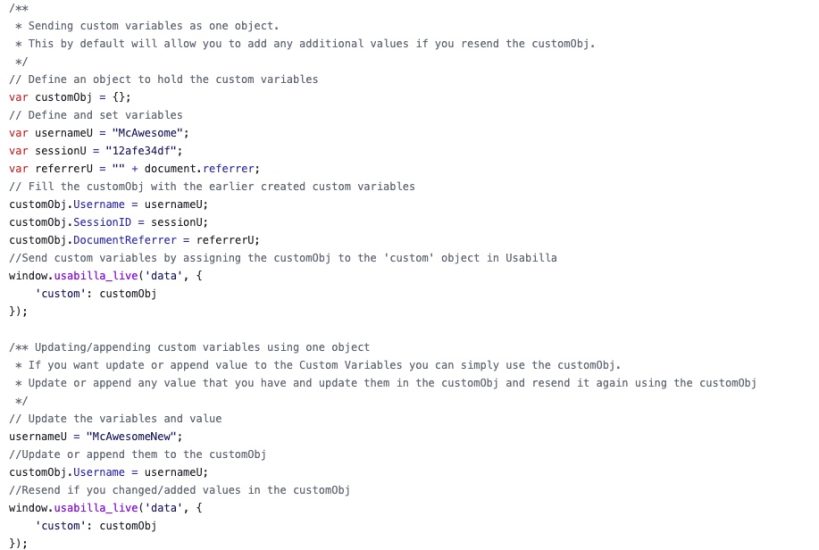 /**
 * Sending custom variables as one object.
 * This by default will allow you to add any additional values if you resend the customObj.
 */
// Define an object to hold the custom variables
var customObj = {};
// Define and set variables
var usernameU = "McAwesome";
var sessionU = "12afe34df";
var referrerU = "" + document.referrer;
// Fill the customObj with the earlier created custom variables
customObj.Username = usernameU;
customObj.SessionID = sessionU;
customObj.DocumentReferrer = referrerU;
//Send custom variables by assigning the customObj to the 'custom' object in Usabilla
window.usabilla_live('data', {
    'custom': customObj
});

/** Updating/appending custom variables using one object
 * If you want update or append value to the Custom Variables you can simply use the customObj.
 * Update or append any value that you have and update them in the customObj and resend it again using the customObj
 */
// Update the variables and value
usernameU = "McAwesomeNew";
//Update or append them to the customObj
customObj.Username = usernameU;
//Resend if you changed/added values in the customObj
window.usabilla_live('data', {
    'custom': customObj
});